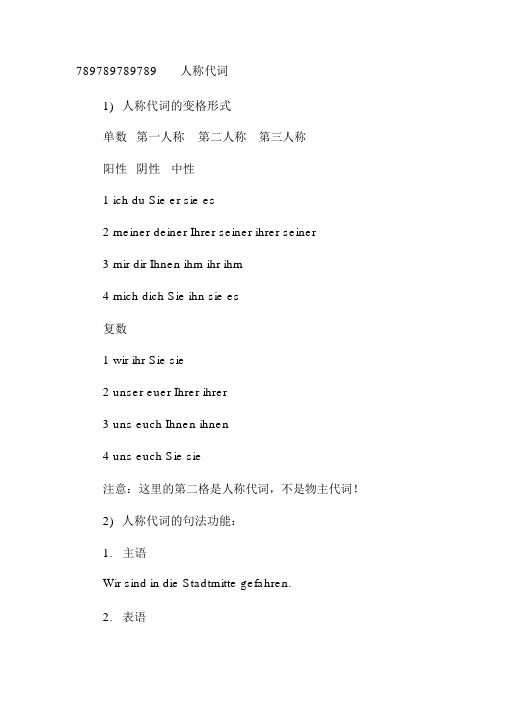 789789789789　　人称代词

1) 人称代词的变格形式

单数　第一人称　第二人称　第三人称

阳性　阴性　中性

1 ich du Sie er sie es

2 meiner deiner Ihrer seiner ihrer seiner

3 mir dir Ihnen ihm ihr ihm

4 mich dich Sie ihn sie es

复数

1 wir ihr Sie sie

2 unser euer Ihrer ihrer

3 uns euch Ihnen ihnen

4 uns euch Sie sie

注意：这里的第二格是人称代词，不是物主代词！

2) 人称代词的句法功能：

1. 主语

Wir sind in die Stadtmitte gefahren.

2. 表语